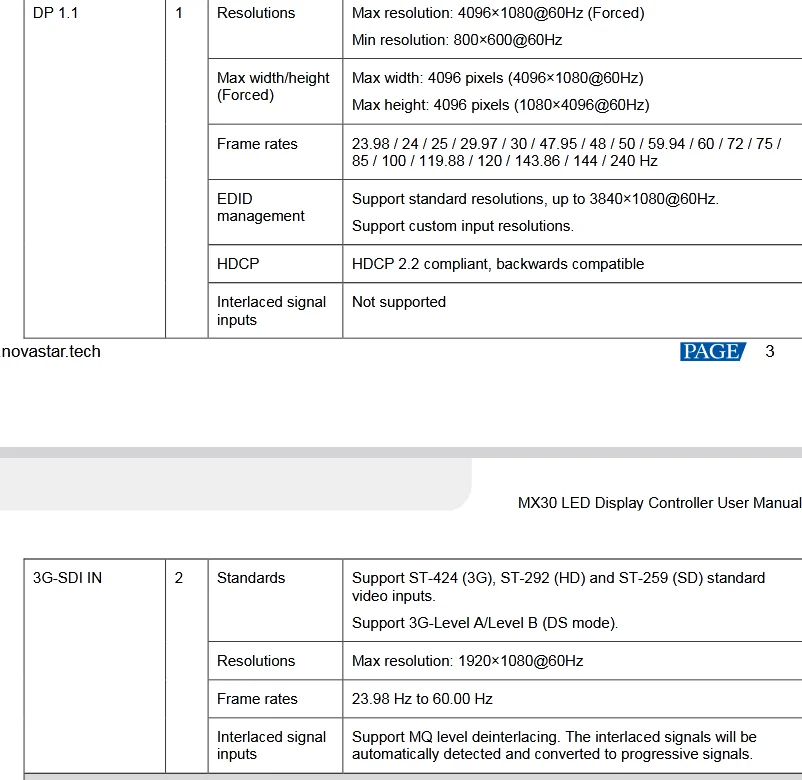 | DP 1.1 | 1 | Resolutions | Max resolution: 4096×1080@60Hz (Forced) Min resolution: 800×600@60Hz |
|---|---|---|---|
| | | Max width/height (Forced) | Max width: 4096 pixels (4096×1080@60Hz) Max height: 4096 pixels (1080×4096@60Hz) |
| | | Frame rates | 23.98 / 24 / 25 / 29.97 / 30 / 47.95 / 48 / 50 / 59.94 / 60 / 72 / 75 / 85 / 100 / 119.88 / 120 / 143.86 / 144 / 240 Hz |
| | | EDID management | Support standard resolutions, up to 3840×1080@60Hz. Support custom input resolutions. |
| | | HDCP | HDCP 2.2 compliant, backwards compatible |
| | | Interlaced signal inputs | Not supported |

novastar.tech

PAGE 3

MX30 LED Display Controller User Manual

| 3G-SDI IN | 2 | Standards | Support ST-424 (3G), ST-292 (HD) and ST-259 (SD) standard video inputs. Support 3G-Level A/Level B (DS mode). |
|---|---|---|---|
| | | Resolutions | Max resolution: 1920×1080@60Hz |
| | | Frame rates | 23.98 Hz to 60.00 Hz |
| | | Interlaced signal inputs | Support MQ level deinterlacing. The interlaced signals will be automatically detected and converted to progressive signals. |